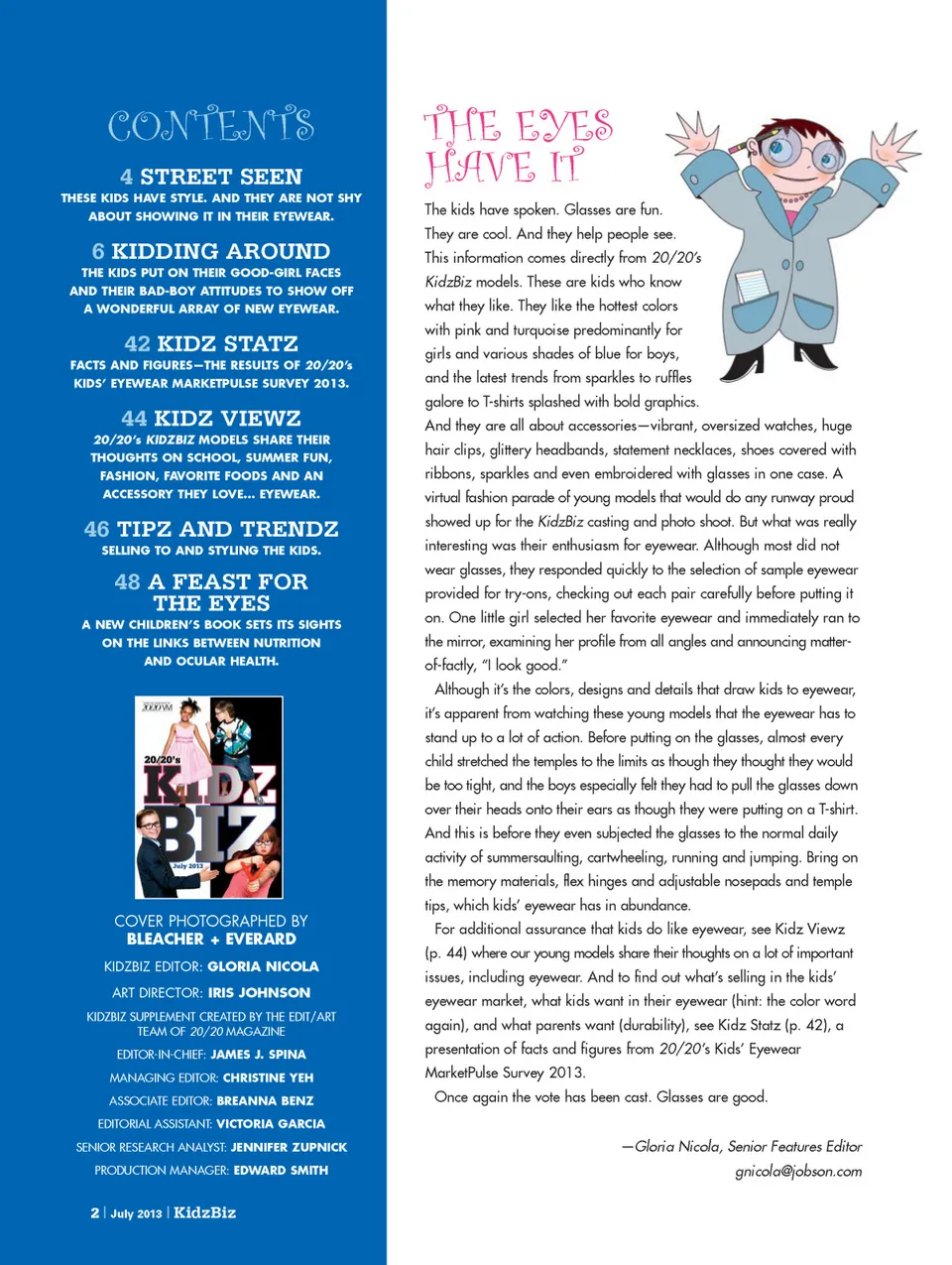 CONTENTS

4 STREET SEEN
THESE KIDS HAVE STYLE. AND THEY ARE NOT SHY ABOUT SHOWING IT IN THEIR EYEWEAR.

6 KIDDING AROUND
THE KIDS PUT ON THEIR GOOD-GIRL FACES AND THEIR BAD-BOY ATTITUDES TO SHOW OFF A WONDERFUL ARRAY OF NEW EYEWEAR.

42 KIDZ STATZ
FACTS AND FIGURES—THE RESULTS OF 20/20's KIDS' EYEWEAR MARKETPULSE SURVEY 2013.

44 KIDZ VIEWZ
20/20's KIDZBIZ MODELS SHARE THEIR THOUGHTS ON SCHOOL, SUMMER FUN, FASHION, FAVORITE FOODS AND AN ACCESSORY THEY LOVE... EYEWEAR.

46 TIPZ AND TRENDZ
SELLING TO AND STYLING THE KIDS.

48 A FEAST FOR THE EYES
A NEW CHILDREN'S BOOK SETS ITS SIGHTS ON THE LINKS BETWEEN NUTRITION AND OCULAR HEALTH.

20/20's
KIDZ BIZ
July 2013

COVER PHOTOGRAPHED BY
BLEACHER + EVERARD

KIDZBIZ EDITOR: GLORIA NICOLA

ART DIRECTOR: IRIS JOHNSON

KIDZBIZ SUPPLEMENT CREATED BY THE EDIT/ART TEAM OF 20/20 MAGAZINE

EDITOR-IN-CHIEF: JAMES J. SPINA

MANAGING EDITOR: CHRISTINE YEH

ASSOCIATE EDITOR: BREANNA BENZ

EDITORIAL ASSISTANT: VICTORIA GARCIA

SENIOR RESEARCH ANALYST: JENNIFER ZUPNICK

PRODUCTION MANAGER: EDWARD SMITH

2 | July 2013 | KidzBiz

THE EYES HAVE IT

The kids have spoken. Glasses are fun. They are cool. And they help people see. This information comes directly from 20/20's KidzBiz models. These are kids who know what they like. They like the hottest colors with pink and turquoise predominantly for girls and various shades of blue for boys, and the latest trends from sparkles to ruffles galore to T-shirts splashed with bold graphics. And they are all about accessories—vibrant, oversized watches, huge hair clips, glittery headbands, statement necklaces, shoes covered with ribbons, sparkles and even embroidered with glasses in one case. A virtual fashion parade of young models that would do any runway proud showed up for the KidzBiz casting and photo shoot. But what was really interesting was their enthusiasm for eyewear. Although most did not wear glasses, they responded quickly to the selection of sample eyewear provided for try-ons, checking out each pair carefully before putting it on. One little girl selected her favorite eyewear and immediately ran to the mirror, examining her profile from all angles and announcing matter-of-factly, "I look good."

Although it's the colors, designs and details that draw kids to eyewear, it's apparent from watching these young models that the eyewear has to stand up to a lot of action. Before putting on the glasses, almost every child stretched the temples to the limits as though they thought they would be too tight, and the boys especially felt they had to pull the glasses down over their heads onto their ears as though they were putting on a T-shirt. And this is before they even subjected the glasses to the normal daily activity of summersaulting, cartwheeling, running and jumping. Bring on the memory materials, flex hinges and adjustable nosepads and temple tips, which kids' eyewear has in abundance.

For additional assurance that kids do like eyewear, see Kidz Viewz (p. 44) where our young models share their thoughts on a lot of important issues, including eyewear. And to find out what's selling in the kids' eyewear market, what kids want in their eyewear (hint: the color word again), and what parents want (durability), see Kidz Statz (p. 42), a presentation of facts and figures from 20/20's Kids' Eyewear MarketPulse Survey 2013.

Once again the vote has been cast. Glasses are good.

—Gloria Nicola, Senior Features Editor
gnicola@jobson.com